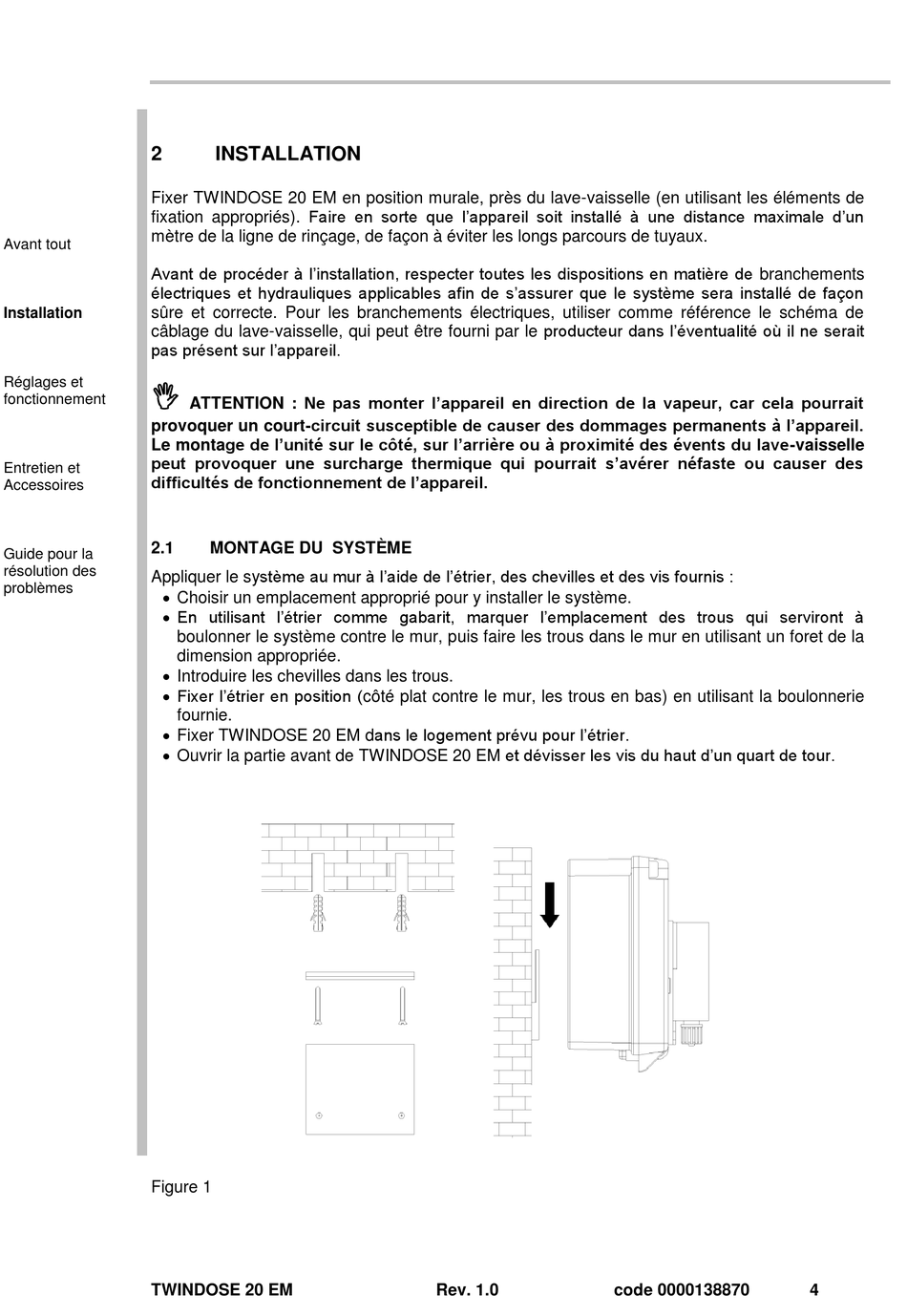 Avant tout

Installation

Réglages et fonctionnement

Entretien et Accessoires

Guide pour la résolution des problèmes

2 INSTALLATION

Fixer TWINDOSE 20 EM en position murale, près du lave-vaisselle (en utilisant les éléments de fixation appropriés). Faire en sorte que l'appareil soit installé à une distance maximale d'un mètre de la ligne de rinçage, de façon à éviter les longs parcours de tuyaux.

Avant de procéder à l'installation, respecter toutes les dispositions en matière de branchements électriques et hydrauliques applicables afin de s'assurer que le système sera installé de façon sûre et correcte. Pour les branchements électriques, utiliser comme référence le schéma de câblage du lave-vaisselle, qui peut être fourni par le producteur dans l'éventualité où il ne serait pas présent sur l'appareil.

ATTENTION : Ne pas monter l'appareil en direction de la vapeur, car cela pourrait provoquer un court-circuit susceptible de causer des dommages permanents à l'appareil. Le montage de l'unité sur le côté, sur l'arrière ou à proximité des évents du lave-vaisselle peut provoquer une surcharge thermique qui pourrait s'avérer néfaste ou causer des difficultés de fonctionnement de l'appareil.

2.1 MONTAGE DU SYSTÈME

Appliquer le système au mur à l'aide de l'étrier, des chevilles et des vis fournis :
• Choisir un emplacement approprié pour y installer le système.
• En utilisant l'étrier comme gabarit, marquer l'emplacement des trous qui serviront à boulonner le système contre le mur, puis faire les trous dans le mur en utilisant un foret de la dimension appropriée.
• Introduire les chevilles dans les trous.
• Fixer l'étrier en position (côté plat contre le mur, les trous en bas) en utilisant la boulonnerie fournie.
• Fixer TWINDOSE 20 EM dans le logement prévu pour l'étrier.
• Ouvrir la partie avant de TWINDOSE 20 EM et dévisser les vis du haut d'un quart de tour.

Figure 1

TWINDOSE 20 EM Rev. 1.0 code 0000138870 4